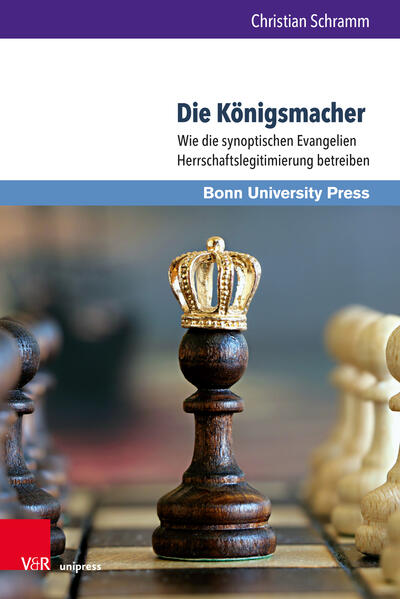 Christian Schramm

Die Königsmacher

Wie die synoptischen Evangelien Herrschaftslegitimierung betreiben

Bonn University Press

V&R unipress